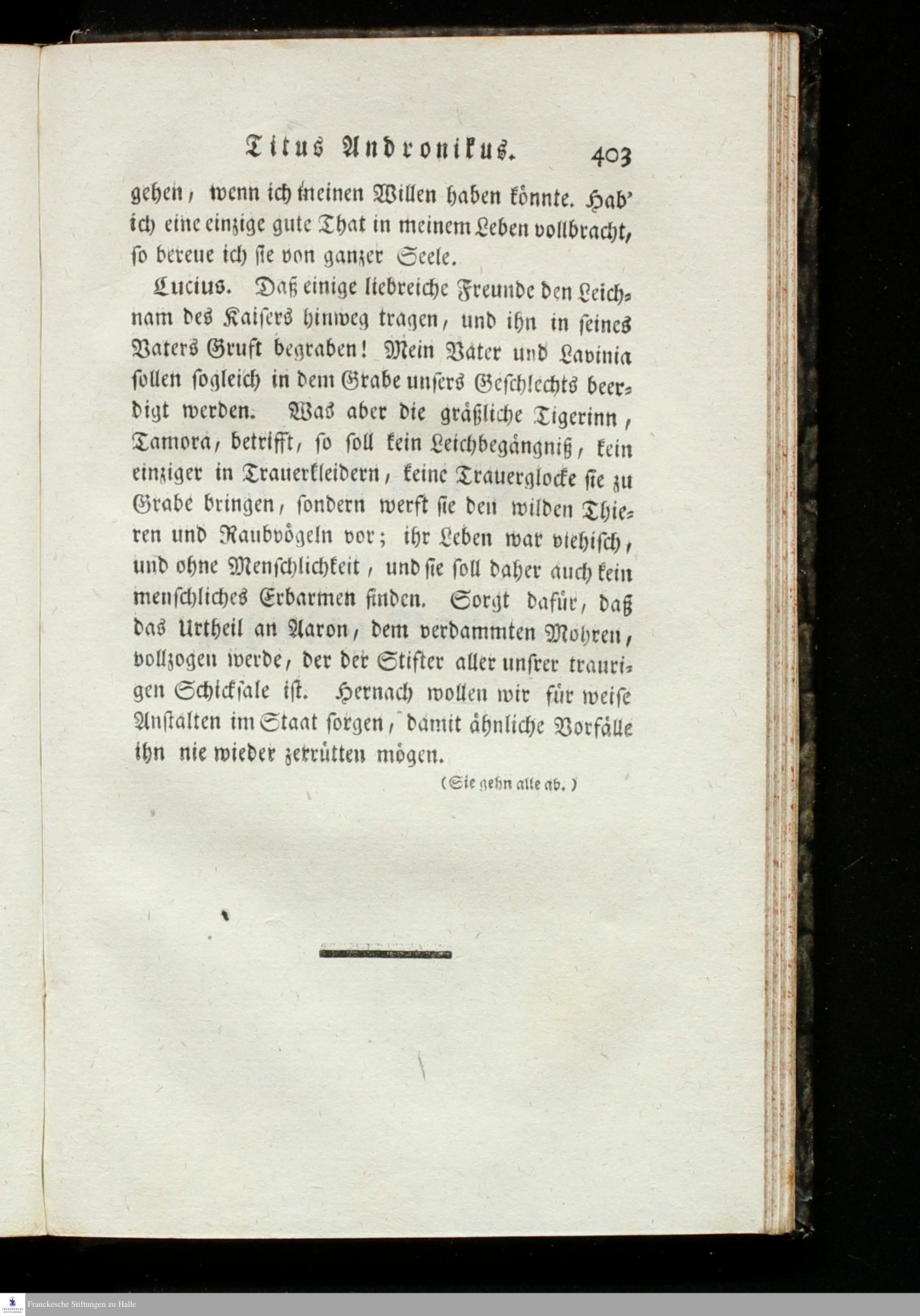 Titus Andronikus. 403

gehen, wenn ich meinen Willen haben könnte. Hab' ich eine einzige gute That in meinem Leben vollbracht, so bereue ich sie von ganzer Seele.

Lucius. Daß einige liebreiche Freunde den Leichnam des Kaisers hinweg tragen, und ihn in seines Vaters Gruft begraben! Mein Vater und Lavinia sollen sogleich in dem Grabe unsers Geschlechts beerdigt werden. Was aber die gräßliche Tigerinn, Tamora, betrifft, so soll kein Leichbegängniß, kein einziger in Trauerkleidern, keine Trauerglocke sie zu Grabe bringen, sondern werft sie den wilden Thieren und Raubvögeln vor; ihr Leben war viehisch, und ohne Menschlichkeit, und sie soll daher auch kein menschliches Erbarmen finden. Sorgt dafür, daß das Urtheil an Aaron, dem verdammten Mohren, vollzogen werde, der der Stifter aller unsrer traurigen Schicksale ist. Hernach wollen wir für weise Anstalten im Staat sorgen, damit ähnliche Vorfälle ihn nie wieder zerrütten mögen.

(Sie gehn alle ab.)

Franckesche Stiftungen zu Halle